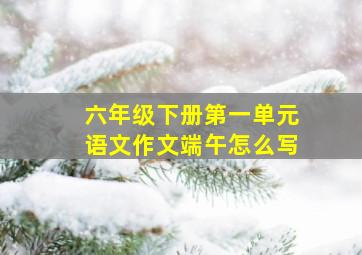 六年级下册第一单元
语文作文端午怎么写